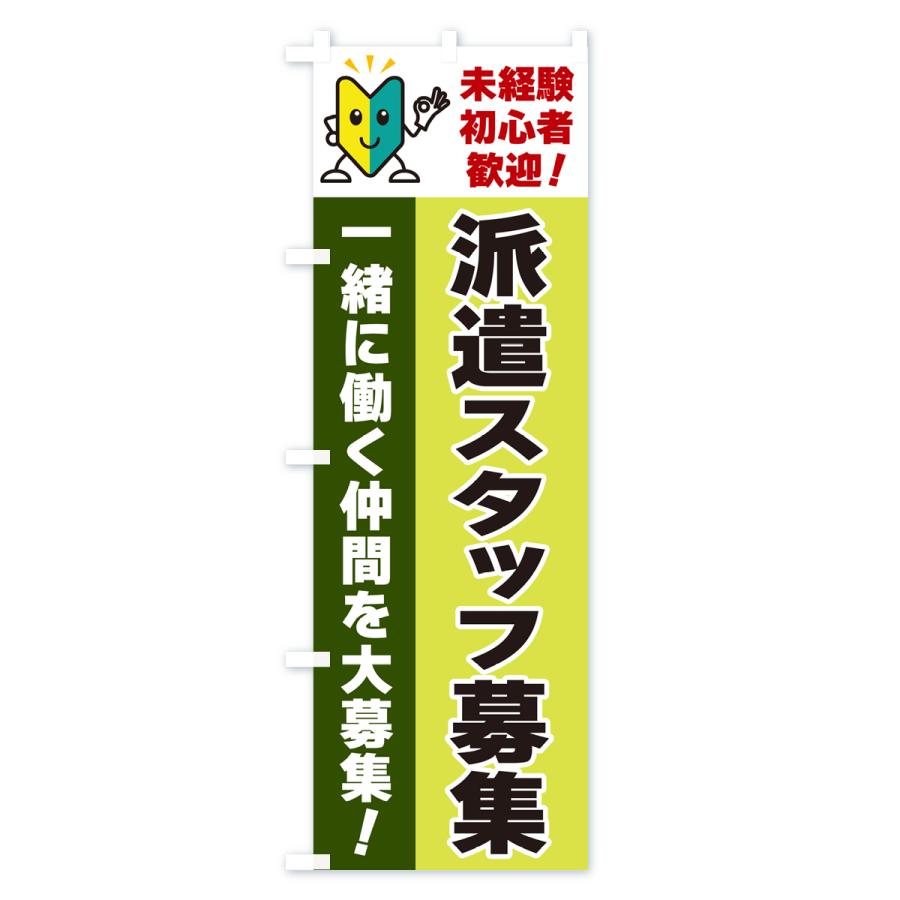 未経験
初心者
歓迎！

派遣スタッフ募集

一緒に働く仲間を大募集！